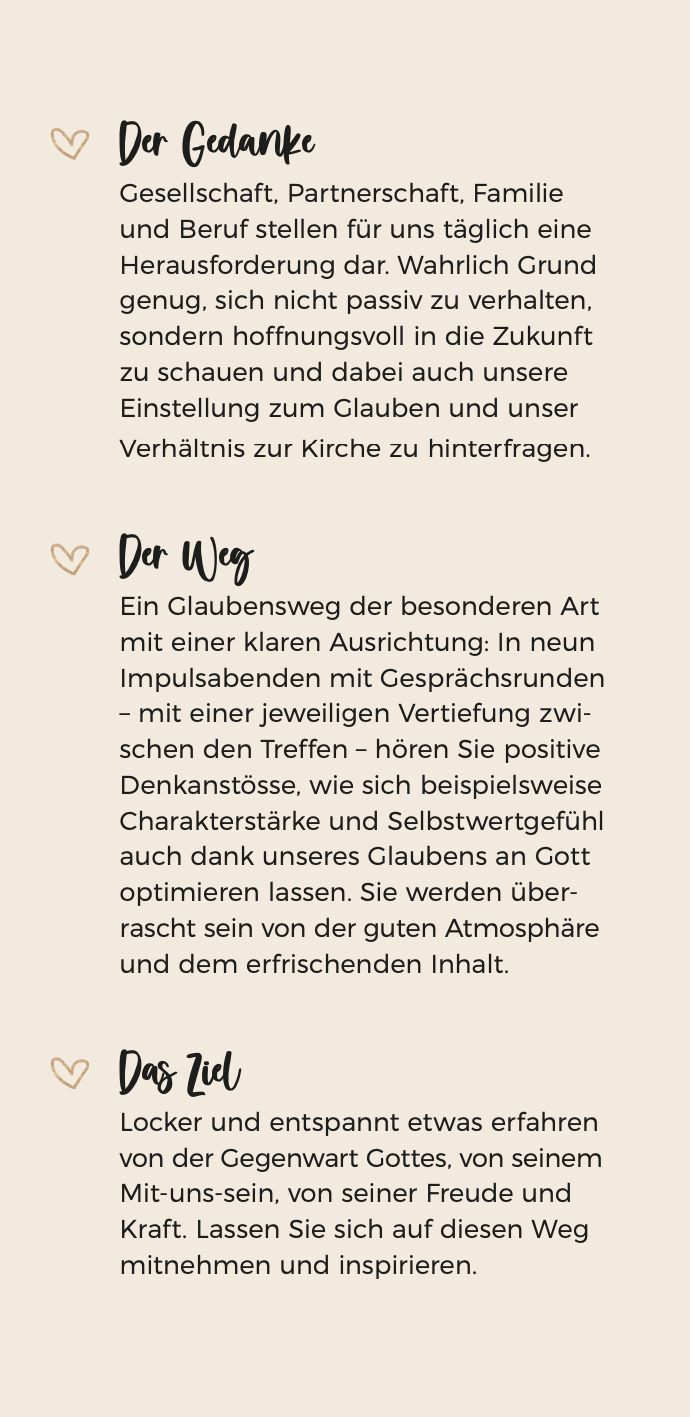 Der Gedanke

Gesellschaft, Partnerschaft, Familie und Beruf stellen für uns täglich eine Herausforderung dar. Wahrlich Grund genug, sich nicht passiv zu verhalten, sondern hoffnungsvoll in die Zukunft zu schauen und dabei auch unsere Einstellung zum Glauben und unser Verhältnis zur Kirche zu hinterfragen.

Der Weg

Ein Glaubensweg der besonderen Art mit einer klaren Ausrichtung: In neun Impulsabenden mit Gesprächsrunden – mit einer jeweiligen Vertiefung zwischen den Treffen – hören Sie positive Denkanstösse, wie sich beispielsweise Charakterstärke und Selbstwertgefühl auch dank unseres Glaubens an Gott optimieren lassen. Sie werden überrascht sein von der guten Atmosphäre und dem erfrischenden Inhalt.

Das Ziel

Locker und entspannt etwas erfahren von der Gegenwart Gottes, von seinem Mit-uns-sein, von seiner Freude und Kraft. Lassen Sie sich auf diesen Weg mitnehmen und inspirieren.